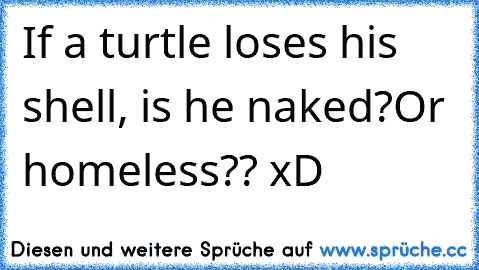 If a turtle loses his shell, is he naked?Or homeless?? xD

Diesen und weitere Sprüche auf www.sprüche.cc